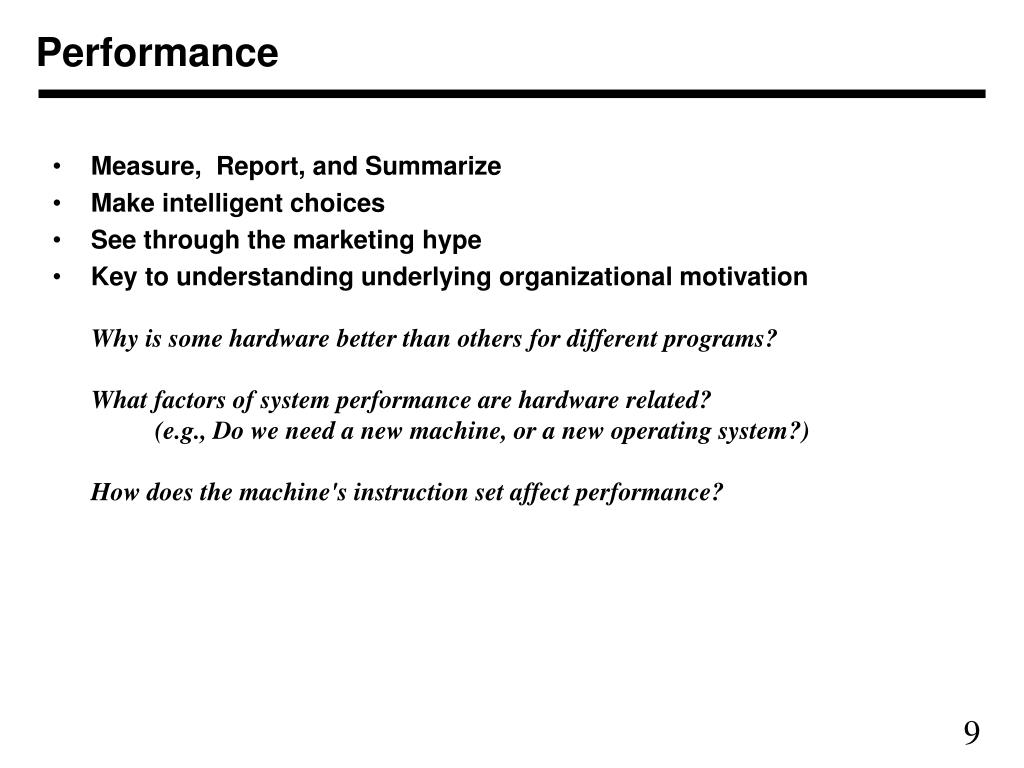 Performance

• Measure, Report, and Summarize
• Make intelligent choices
• See through the marketing hype
• Key to understanding underlying organizational motivation

Why is some hardware better than others for different programs?

What factors of system performance are hardware related?
(e.g., Do we need a new machine, or a new operating system?)

How does the machine's instruction set affect performance?

9